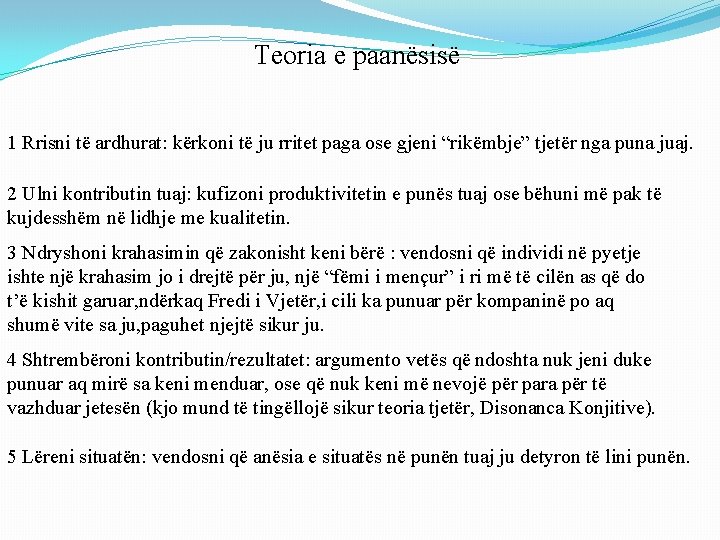 Teoria e paanësisë

1 Rrisni të ardhurat: kërkoni të ju rritet paga ose gjeni “rikëmbje” tjetër nga puna juaj.

2 Ulni kontributin tuaj: kufizoni produktivitetin e punës tuaj ose bëhuni më pak të kujdesshëm në lidhje me kualitetin.

3 Ndryshoni krahasimin që zakonisht keni bërë : vendosni që individi në pyetje ishte një krahasim jo i drejtë për ju, një “fëmi i mençur” i ri më të cilën as që do t’ë kishit garuar,ndërkaq Fredi i Vjetër,i cili ka punuar për kompaninë po aq shumë vite sa ju,paguhet njejtë sikur ju.

4 Shtrembëroni kontributin/rezultatet: argumento vetës që ndoshta nuk jeni duke punuar aq mirë sa keni menduar, ose që nuk keni më nevojë për para për të vazhduar jetesën (kjo mund të tingëllojë sikur teoria tjetër, Disonanca Konjitive).

5 Lëreni situatën: vendosni që anësia e situatës në punën tuaj ju detyron të lini punën.